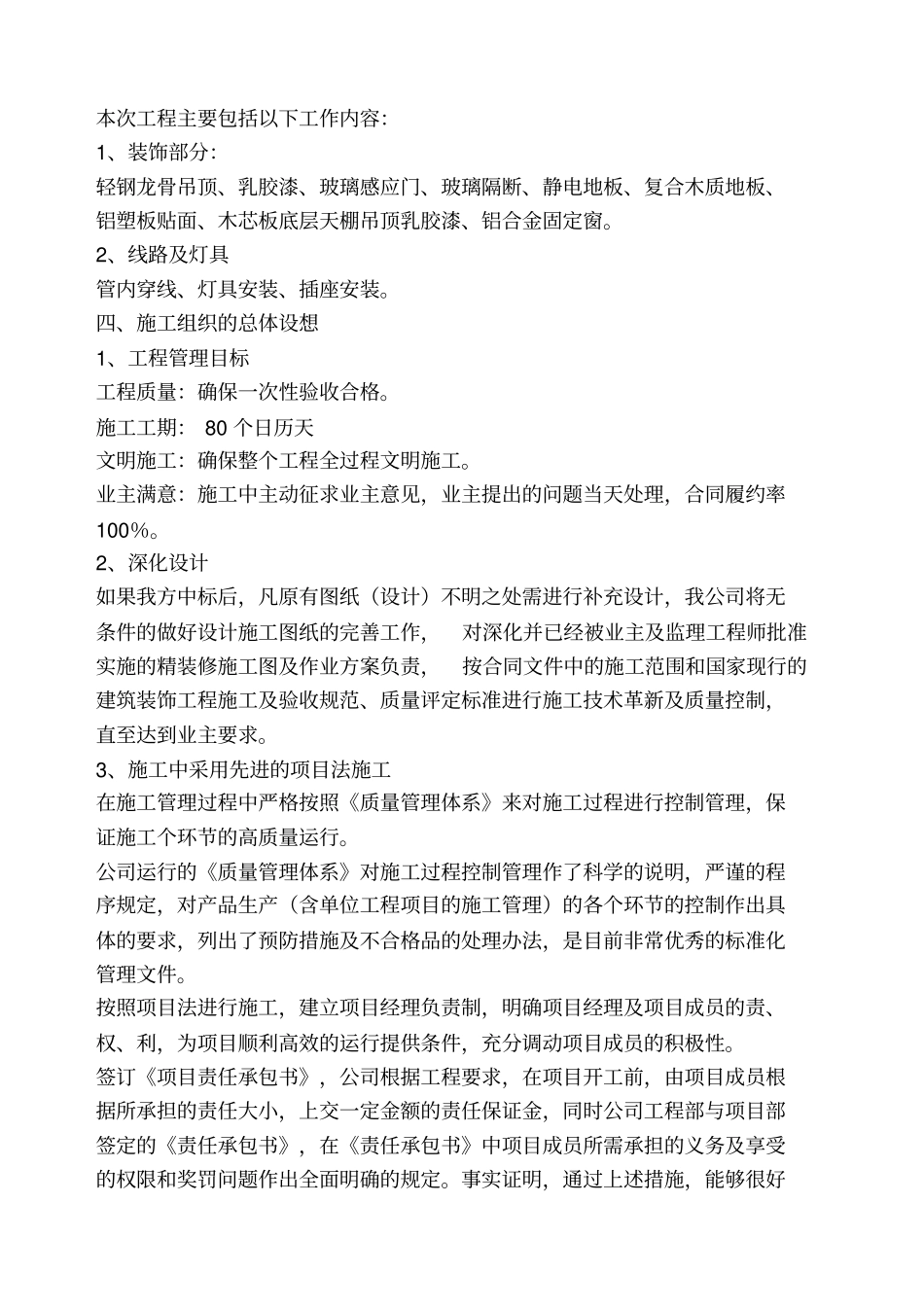 本次工程主要包括以下工作内容:
1、装饰部分:
轻钢龙骨吊顶、乳胶漆、玻璃感应门、玻璃隔断、静电地板、复合木质地板、铝塑板贴面、木芯板底层天棚吊顶乳胶漆、铝合金固定窗。
2、线路及灯具
管内穿线、灯具安装、插座安装。
四、施工组织的总体设想
1、工程管理目标
工程质量:确保一次性验收合格。
施工工期: 80 个日历天
文明施工:确保整个工程全过程文明施工。
业主满意:施工中主动征求业主意见,业主提出的问题当天处理,合同履约率100%。
2、深化设计
如果我方中标后,凡原有图纸(设计)不明之处需进行补充设计,我公司将无条件的做好设计施工图纸的完善工作, 对深化并已经被业主及监理工程师批准实施的精装修施工图及作业方案负责, 按合同文件中的施工范围和国家现行的建筑装饰工程施工及验收规范、质量评定标准进行施工技术革新及质量控制,直至达到业主要求。
3、施工中采用先进的项目法施工
在施工管理过程中严格按照《质量管理体系》来对施工过程进行控制管理,保证施工个环节的高质量运行。
公司运行的《质量管理体系》对施工过程控制管理作了科学的说明,严谨的程序规定,对产品生产(含单位工程项目的施工管理)的各个环节的控制作出具体的要求,列出了预防措施及不合格品的处理办法,是目前非常优秀的标准化管理文件。
按照项目法进行施工,建立项目经理负责制,明确项目经理及项目成员的责、权、利,为项目顺利高效的运行提供条件,充分调动项目成员的积极性。
签订《项目责任承包书》,公司根据工程要求,在项目开工前,由项目成员根据所承担的责任大小,上交一定金额的责任保证金,同时公司工程部与项目部签定的《责任承包书》,在《责任承包书》中项目成员所需承担的义务及享受的权限和奖罚问题作出全面明确的规定。事实证明,通过上述措施,能够很好